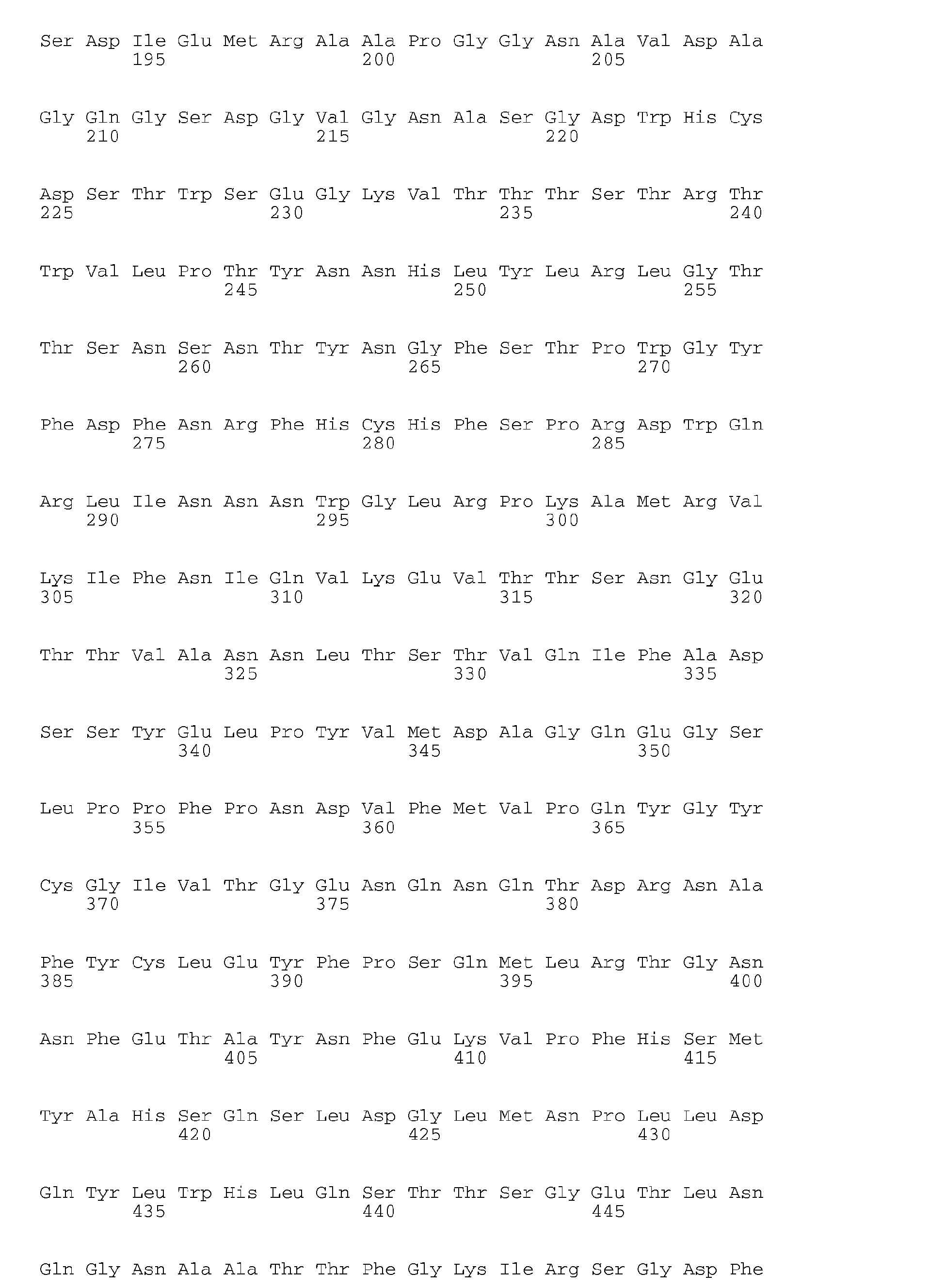 Ser Asp Ile Glu Met Arg Ala Ala Pro Gly Gly Asn Ala Val Asp Ala
195 200 205

Gly Gln Gly Ser Asp Gly Val Gly Asn Ala Ser Gly Asp Trp His Cys
210 215 220

Asp Ser Thr Trp Ser Glu Gly Lys Val Thr Thr Thr Ser Thr Arg Thr
225 230 235 240

Trp Val Leu Pro Thr Tyr Asn Asn His Leu Tyr Leu Arg Leu Gly Thr
245 250 255

Thr Ser Asn Ser Asn Thr Tyr Asn Gly Phe Ser Thr Pro Trp Gly Tyr
260 265 270

Phe Asp Phe Asn Arg Phe His Cys His Phe Ser Pro Arg Asp Trp Gln
275 280 285

Arg Leu Ile Asn Asn Asn Trp Gly Leu Arg Pro Lys Ala Met Arg Val
290 295 300

Lys Ile Phe Asn Ile Gln Val Lys Glu Val Thr Thr Ser Asn Gly Glu
305 310 315 320

Thr Thr Val Ala Asn Asn Leu Thr Ser Thr Val Gln Ile Phe Ala Asp
325 330 335

Ser Ser Tyr Glu Leu Pro Tyr Val Met Asp Ala Gly Gln Glu Gly Ser
340 345 350

Leu Pro Pro Phe Pro Asn Asp Val Phe Met Val Pro Gln Tyr Gly Tyr
355 360 365

Cys Gly Ile Val Thr Gly Glu Asn Gln Asn Gln Thr Asp Arg Asn Ala
370 375 380

Phe Tyr Cys Leu Glu Tyr Phe Pro Ser Gln Met Leu Arg Thr Gly Asn
385 390 395 400

Asn Phe Glu Thr Ala Tyr Asn Phe Glu Lys Val Pro Phe His Ser Met
405 410 415

Tyr Ala His Ser Gln Ser Leu Asp Gly Leu Met Asn Pro Leu Leu Asp
420 425 430

Gln Tyr Leu Trp His Leu Gln Ser Thr Thr Ser Gly Glu Thr Leu Asn
435 440 445

Gln Gly Asn Ala Ala Thr Thr Phe Gly Lys Ile Arg Ser Gly Asp Phe